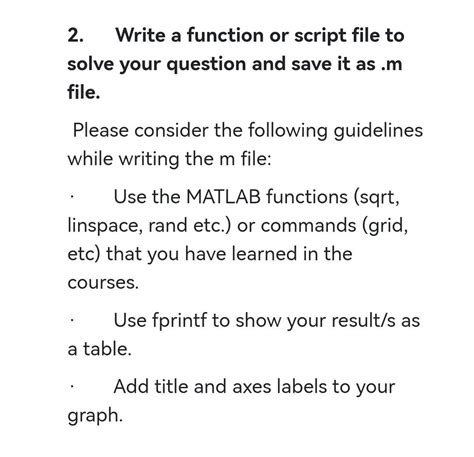 2. Write a function or script file to solve your question and save it as .m file.

Please consider the following guidelines while writing the m file:

· Use the MATLAB functions (sqrt, linspace, rand etc.) or commands (grid, etc) that you have learned in the courses.

· Use fprintf to show your result/s as a table.

· Add title and axes labels to your graph.